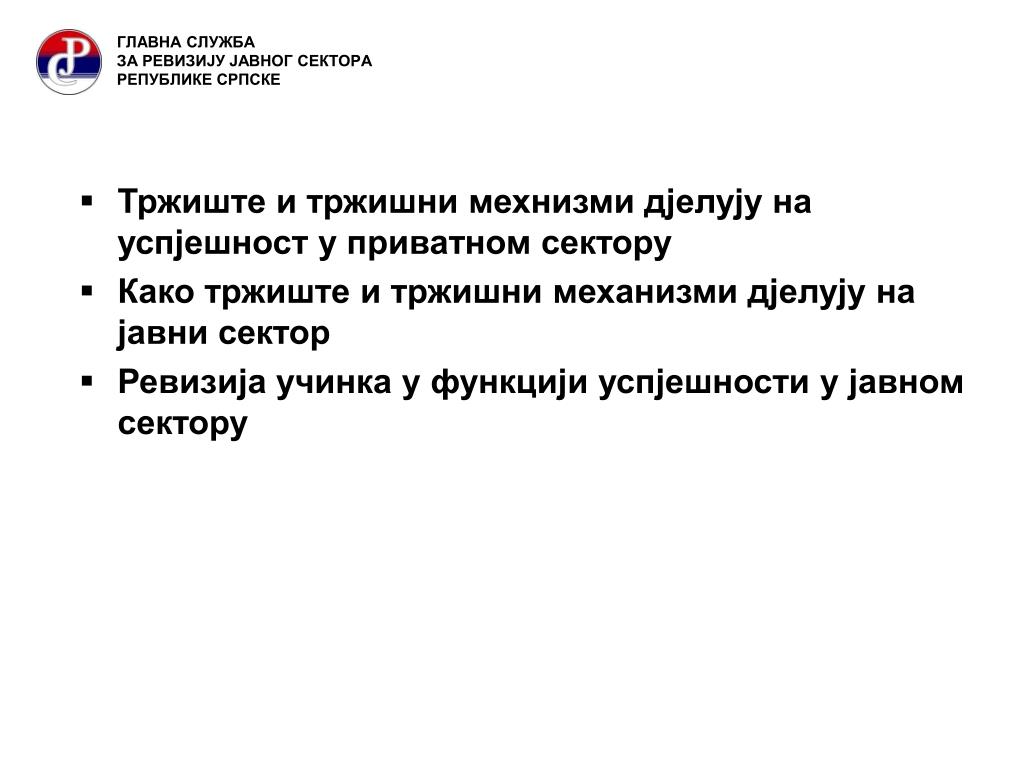 ГЛАВНА СЛУЖБА
ЗА РЕВИЗИЈУ ЈАВНОГ СЕКТОРА
РЕПУБЛИКЕ СРПСКЕ

▪ Тржиште и тржишни мехнизми дјелују на успјешност у приватном сектору
▪ Како тржиште и тржишни механизми дјелују на јавни сектор
▪ Ревизија учинка у функцији успјешности у јавном сектору